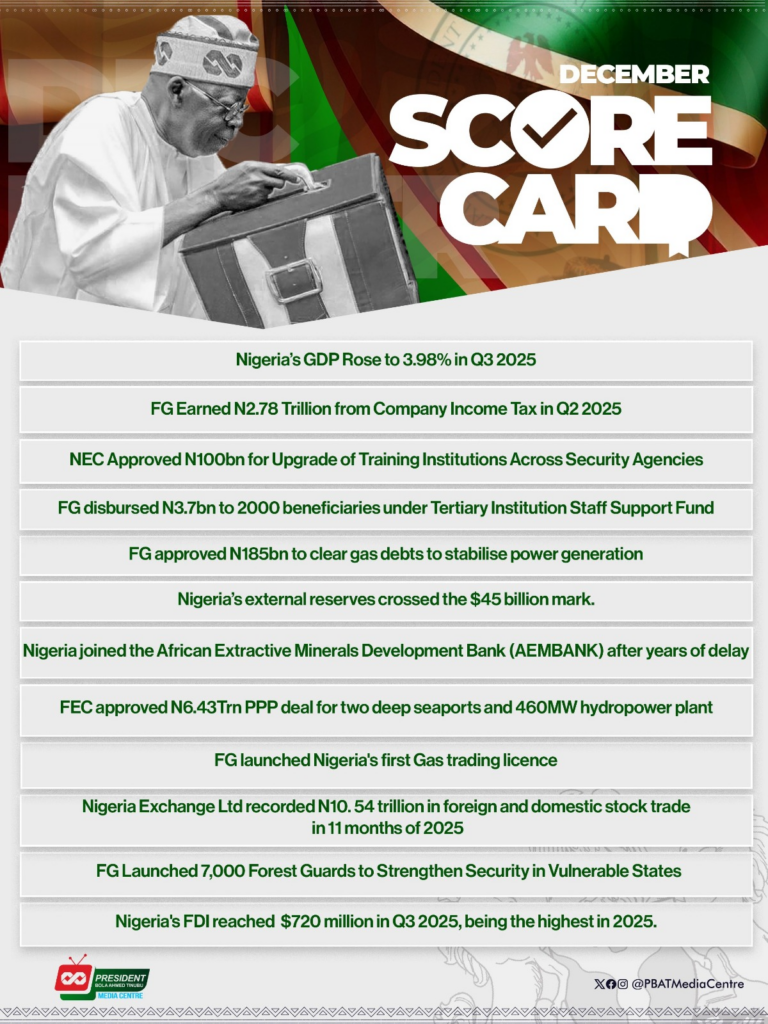 DECEMBER

SCORE CARD

Nigeria's GDP Rose to 3.98% in Q3 2025

FG Earned N2.78 Trillion from Company Income Tax in Q2 2025

NEC Approved N100bn for Upgrade of Training Institutions Across Security Agencies

FG disbursed N3.7bn to 2000 beneficiaries under Tertiary Institution Staff Support Fund

FG approved N185bn to clear gas debts to stabilise power generation

Nigeria's external reserves crossed the $45 billion mark.

Nigeria joined the African Extractive Minerals Development Bank (AEMBANK) after years of delay

FEC approved N6.43Trn PPP deal for two deep seaports and 460MW hydropower plant

FG launched Nigeria's first Gas trading licence

Nigeria Exchange Ltd recorded N10. 54 trillion in foreign and domestic stock trade in 11 months of 2025

FG Launched 7,000 Forest Guards to Strengthen Security in Vulnerable States

Nigeria's FDI reached $720 million in Q3 2025, being the highest in 2025.

PRESIDENT
BOLA AHMED TINUBU
MEDIA CENTRE

@PBATMediaCentre